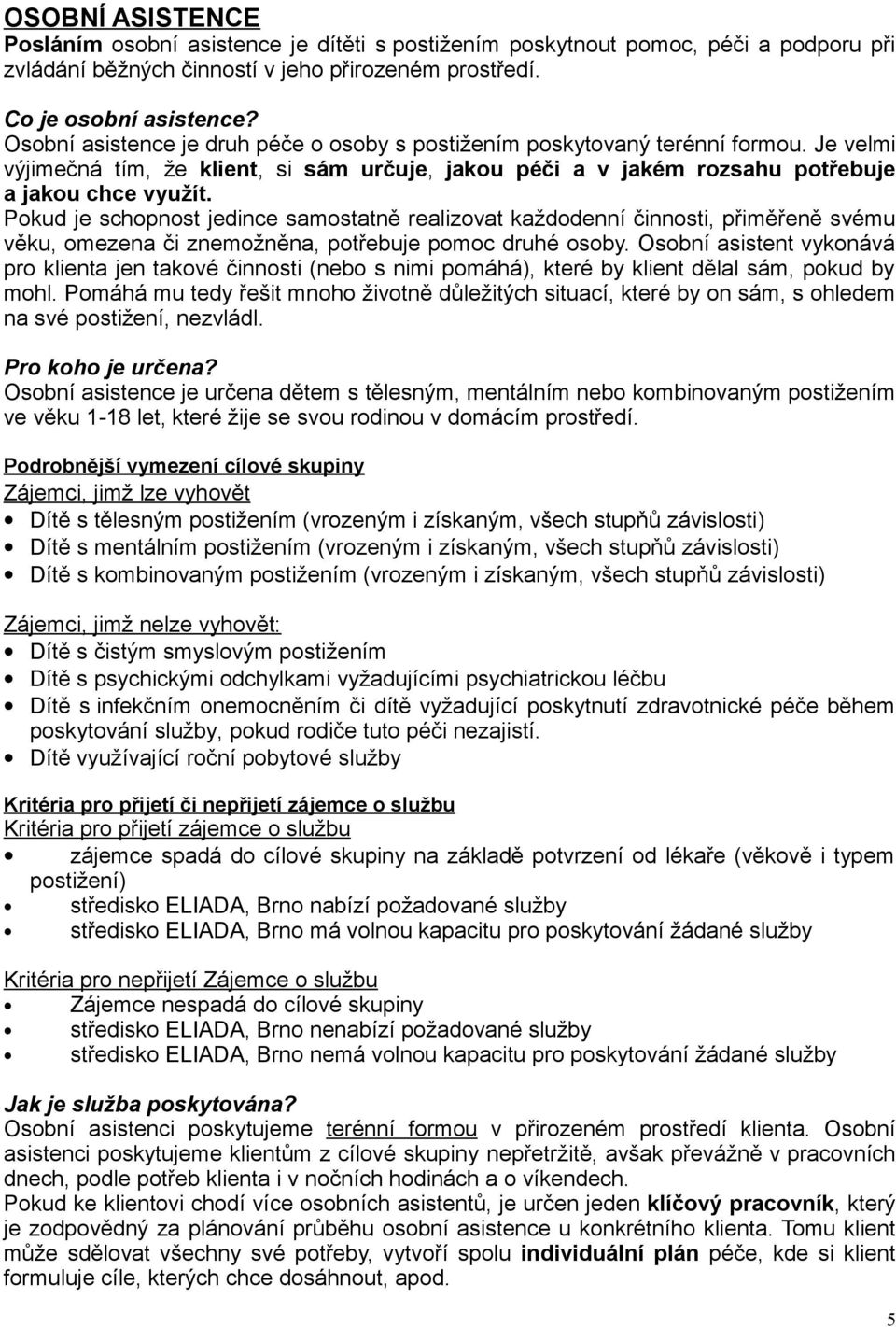 OSOBNÍ ASISTENCE
Posláním osobní asistence je dítěti s postižením poskytnout pomoc, péči a podporu při zvládání běžných činností v jeho přirozeném prostředí.

Co je osobní asistence?
Osobní asistence je druh péče o osoby s postižením poskytovaný terénní formou. Je velmi výjimečná tím, že klient, si sám určuje, jakou péči a v jakém rozsahu potřebuje a jakou chce využít.
Pokud je schopnost jedince samostatně realizovat každodenní činnosti, přiměřeně svému věku, omezena či znemožněna, potřebuje pomoc druhé osoby. Osobní asistent vykonává pro klienta jen takové činnosti (nebo s nimi pomáhá), které by klient dělal sám, pokud by mohl. Pomáhá mu tedy řešit mnoho životně důležitých situací, které by on sám, s ohledem na své postižení, nezvládl.

Pro koho je určena?
Osobní asistence je určena dětem s tělesným, mentálním nebo kombinovaným postižením ve věku 1-18 let, které žije se svou rodinou v domácím prostředí.

Podrobnější vymezení cílové skupiny
Zájemci, jimž lze vyhovět
• Dítě s tělesným postižením (vrozeným i získaným, všech stupňů závislosti)
• Dítě s mentálním postižením (vrozeným i získaným, všech stupňů závislosti)
• Dítě s kombinovaným postižením (vrozeným i získaným, všech stupňů závislosti)

Zájemci, jimž nelze vyhovět:
• Dítě s čistým smyslovým postižením
• Dítě s psychickými odchylkami vyžadujícími psychiatrickou léčbu
• Dítě s infekčním onemocněním či dítě vyžadující poskytnutí zdravotnické péče během poskytování služby, pokud rodiče tuto péči nezajistí.
• Dítě využívající roční pobytové služby

Kritéria pro přijetí či nepřijetí zájemce o službu
Kritéria pro přijetí zájemce o službu
• zájemce spadá do cílové skupiny na základě potvrzení od lékaře (věkově i typem postižení)
• středisko ELIADA, Brno nabízí požadované služby
• středisko ELIADA, Brno má volnou kapacitu pro poskytování žádané služby

Kritéria pro nepřijetí Zájemce o službu
• Zájemce nespadá do cílové skupiny
• středisko ELIADA, Brno nenabízí požadované služby
• středisko ELIADA, Brno nemá volnou kapacitu pro poskytování žádané služby

Jak je služba poskytována?
Osobní asistenci poskytujeme terénní formou v přirozeném prostředí klienta. Osobní asistenci poskytujeme klientům z cílové skupiny nepřetržitě, avšak převážně v pracovních dnech, podle potřeb klienta i v nočních hodinách a o víkendech.
Pokud ke klientovi chodí více osobních asistentů, je určen jeden klíčový pracovník, který je zodpovědný za plánování průběhu osobní asistence u konkrétního klienta. Tomu klient může sdělovat všechny své potřeby, vytvoří spolu individuální plán péče, kde si klient formuluje cíle, kterých chce dosáhnout, apod.

5